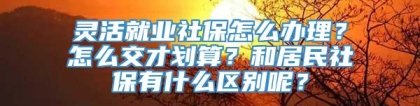 灵活就业社保怎么办理？怎么交才划算？和居民社保有什么区别呢？